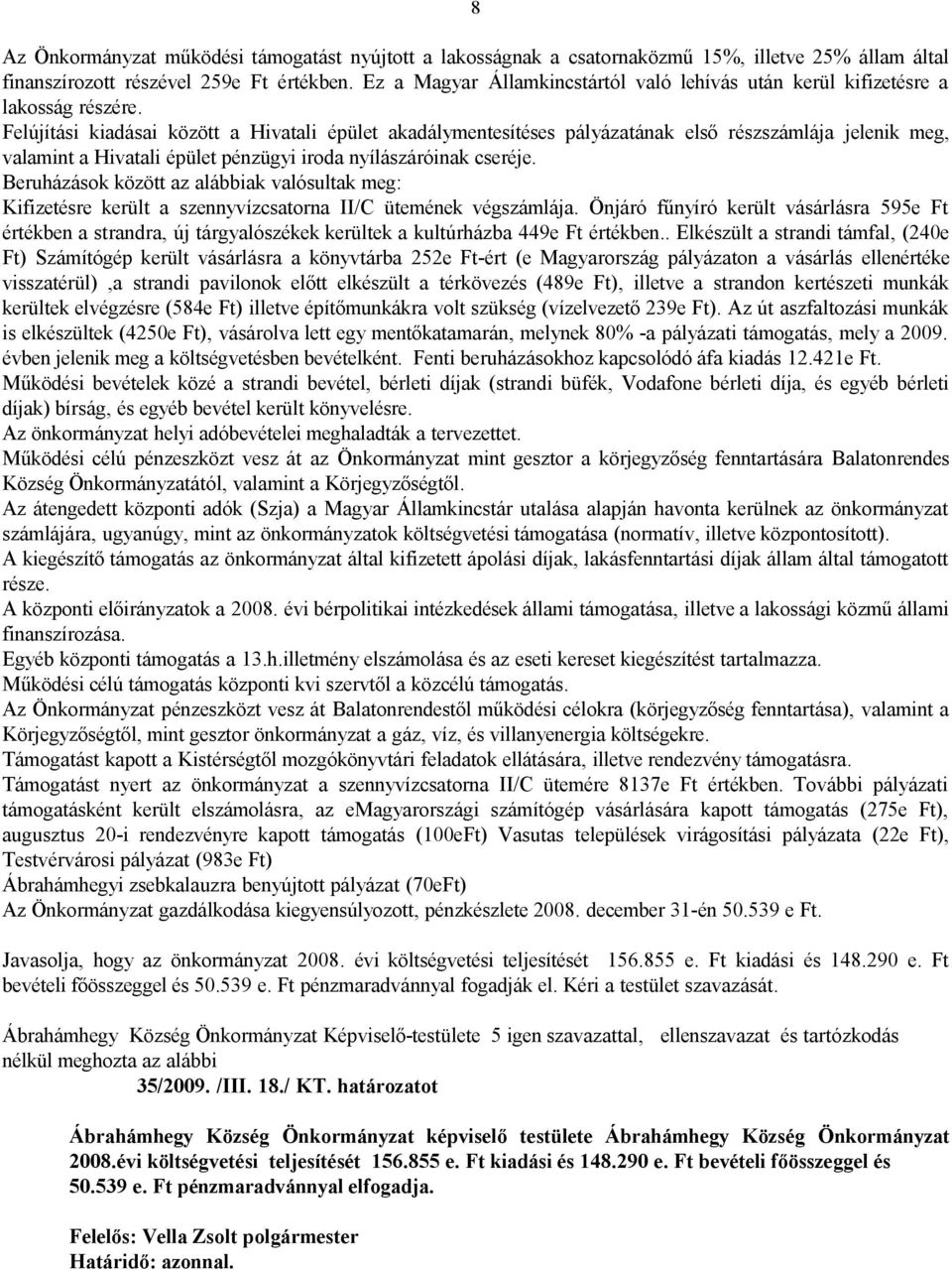 8

Az Önkormányzat működési támogatást nyújtott a lakosságnak a csatornaközmű 15%, illetve 25% állam által finanszírozott részével 259e Ft értékben. Ez a Magyar Államkincstártól való lehívás után kerül kifizetésre a lakosság részére.
Felújítási kiadásai között a Hivatali épület akadálymentesítéses pályázatának első részszámlája jelenik meg, valamint a Hivatali épület pénzügyi iroda nyílászáróinak cseréje.
Beruházások között az alábbiak valósultak meg:
Kifizetésre került a szennyvízcsatorna II/C ütemének végszámlája. Önjáró fűnyíró került vásárlásra 595e Ft értékben a strandra, új tárgyalószékek kerültek a kultúrházba 449e Ft értékben.. Elkészült a strandi támfal, (240e Ft) Számítógép került vásárlásra a könyvtárba 252e Ft-ért (e Magyarország pályázaton a vásárlás ellenértéke visszatérül) ,a strandi pavilonok előtt elkészült a térkövezés (489e Ft), illetve a strandon kertészeti munkák kerültek elvégzésre (584e Ft) illetve építőmunkákra volt szükség (vízelvezető 239e Ft). Az út aszfaltozási munkák is elkészültek (4250e Ft), vásárolva lett egy mentőkatamarán, melynek 80% -a pályázati támogatás, mely a 2009. évben jelenik meg a költségvetésben bevételként. Fenti beruházásokhoz kapcsolódó áfa kiadás 12.421e Ft.
Működési bevételek közé a strandi bevétel, bérleti díjak (strandi büfék, Vodafone bérleti díja, és egyéb bérleti díjak) bírság, és egyéb bevétel került könyvelésre.
Az önkormányzat helyi adóbevételei meghaladták a tervezettet.
Működési célú pénzeszközt vesz át az Önkormányzat mint gesztor a körjegyzőség fenntartására Balatonrendes Község Önkormányzatától, valamint a Körjegyzőségtől.
Az átengedett központi adók (Szja) a Magyar Államkincstár utalása alapján havonta kerülnek az önkormányzat számlájára, ugyanúgy, mint az önkormányzatok költségvetési támogatása (normatív, illetve központosított).
A kiegészítő támogatás az önkormányzat által kifizetett ápolási díjak, lakásfenntartási díjak állam által támogatott része.
A központi előirányzatok a 2008. évi bérpolitikai intézkedések állami támogatása, illetve a lakossági közmű állami finanszírozása.
Egyéb központi támogatás a 13.h.illetmény elszámolása és az eseti kereset kiegészítést tartalmazza.
Működési célú támogatás központi kvi szervtől a közcélú támogatás.
Az Önkormányzat pénzeszközt vesz át Balatonrendestől működési célokra (körjegyzőség fenntartása), valamint a Körjegyzőségtől, mint gesztor önkormányzat a gáz, víz, és villanyenergia költségekre.
Támogatást kapott a Kistérségtől mozgókönyvtári feladatok ellátására, illetve rendezvény támogatásra.
Támogatást nyert az önkormányzat a szennyvízcsatorna II/C ütemére 8137e Ft értékben. További pályázati támogatásként került elszámolásra, az eMagyarországi számítógép vásárlására kapott támogatás (275e Ft), augusztus 20-i rendezvényre kapott támogatás (100eFt) Vasutas települések virágosítási pályázata (22e Ft), Testvérvárosi pályázat (983e Ft)
Ábrahámhegyi zsebkalauzra benyújtott pályázat (70eFt)
Az Önkormányzat gazdálkodása kiegyensúlyozott, pénzkészlete 2008. december 31-én 50.539 e Ft.

Javasolja, hogy az önkormányzat 2008. évi költségvetési teljesítését 156.855 e. Ft kiadási és 148.290 e. Ft bevételi főösszeggel és 50.539 e. Ft pénzmaradvánnyal fogadják el. Kéri a testület szavazását.

Ábrahámhegy Község Önkormányzat Képviselő-testülete 5 igen szavazattal, ellenszavazat és tartózkodás nélkül meghozta az alábbi
35/2009. /III. 18./ KT. határozatot

Ábrahámhegy Község Önkormányzat képviselő testülete Ábrahámhegy Község Önkormányzat 2008.évi költségvetési teljesítését 156.855 e. Ft kiadási és 148.290 e. Ft bevételi főösszeggel és 50.539 e. Ft pénzmaradvánnyal elfogadja.

Felelős: Vella Zsolt polgármester
Határidő: azonnal.